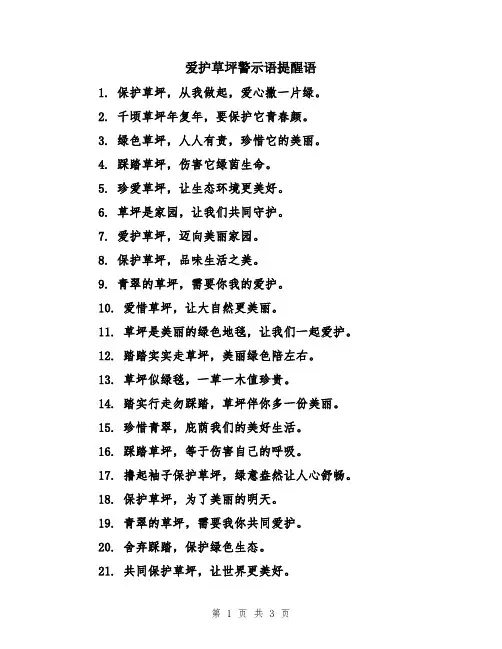 爱护草坪警示语提醒语

1. 保护草坪，从我做起，爱心撒一片绿。
2. 千顷草坪年复年，要保护它青春颜。
3. 绿色草坪，人人有责，珍惜它的美丽。
4. 踩踏草坪，伤害它绿茵生命。
5. 珍爱草坪，让生态环境更美好。
6. 草坪是家园，让我们共同守护。
7. 爱护草坪，迈向美丽家园。
8. 保护草坪，品味生活之美。
9. 青翠的草坪，需要你我的爱护。
10. 爱惜草坪，让大自然更美丽。
11. 草坪是美丽的绿色地毯，让我们一起爱护。
12. 踏踏实实走草坪，美丽绿色陪左右。
13. 草坪似绿毯，一草一木值珍贵。
14. 踏实行走勿踩踏，草坪伴你多一份美丽。
15. 珍惜青翠，庇荫我们的美好生活。
16. 踩踏草坪，等于伤害自己的呼吸。
17. 撸起袖子保护草坪，绿意盎然让人心舒畅。
18. 保护草坪，为了美丽的明天。
19. 青翠的草坪，需要我你共同爱护。
20. 舍弃踩踏，保护绿色生态。
21. 共同保护草坪，让世界更美好。

第 1 页 共 3 页